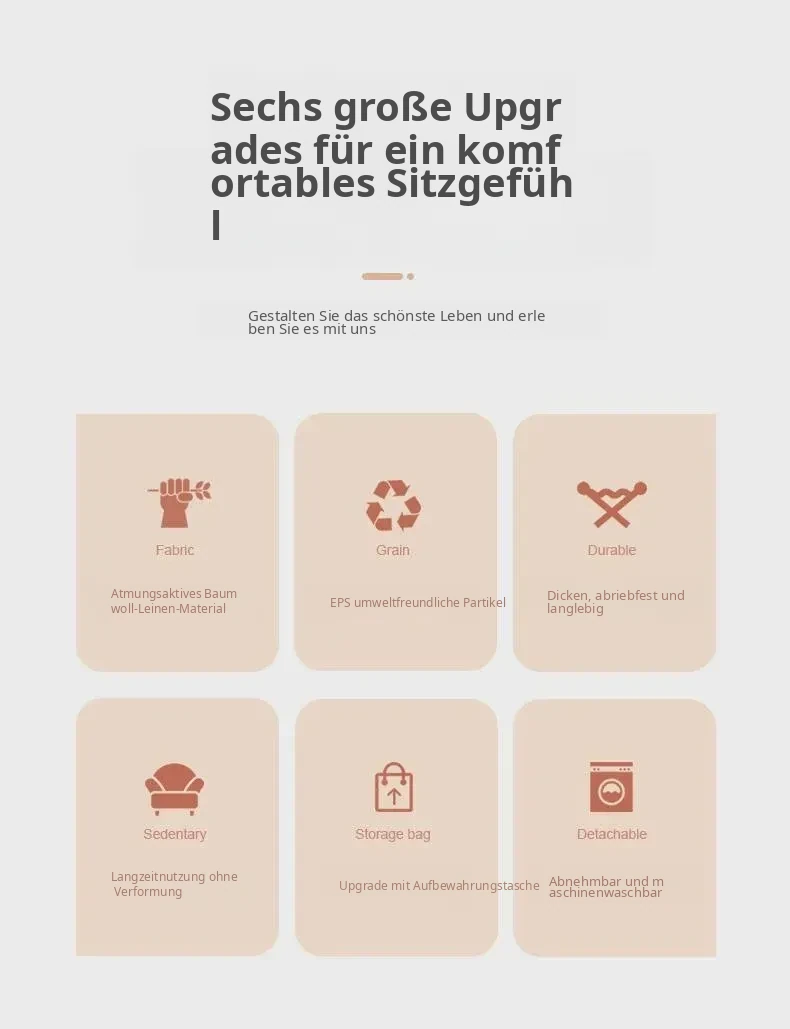 Sechs große Upgrades für ein komfortables Sitzgefühl

Gestalten Sie das schönste Leben und erleben Sie es mit uns

Fabric

Atmungsaktives Baumwoll-Leinen-Material

Grain

EPS umweltfreundliche Partikel

Durable

Dicken, abriebfest und langlebig

Sedentary

Langzeitnutzung ohne Verformung

Storage bag

Upgrade mit Aufbewahrungstasche

Detachable

Abnehmbar und maschinenwaschbar